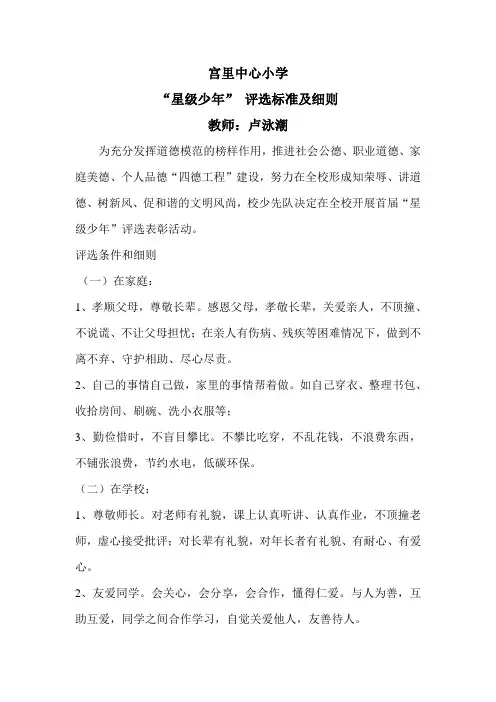 宫里中心小学

“星级少年” 评选标准及细则

教师：卢泳潮

为充分发挥道德模范的榜样作用，推进社会公德、职业道德、家庭美德、个人品德“四德工程”建设，努力在全校形成知荣辱、讲道德、树新风、促和谐的文明风尚，校少先队决定在全校开展首届“星级少年”评选表彰活动。

评选条件和细则

（一）在家庭：

1、孝顺父母，尊敬长辈。感恩父母，孝敬长辈，关爱亲人，不顶撞、不说谎、不让父母担忧；在亲人有伤病、残疾等困难情况下，做到不离不弃、守护相助、尽心尽责。

2、自己的事情自己做，家里的事情帮着做。如自己穿衣、整理书包、收拾房间、刷碗、洗小衣服等；

3、勤俭惜时，不盲目攀比。不攀比吃穿，不乱花钱，不浪费东西，不铺张浪费，节约水电，低碳环保。

（二）在学校：

1、尊敬师长。对老师有礼貌，课上认真听讲、认真作业，不顶撞老师，虚心接受批评；对长辈有礼貌，对年长者有礼貌、有耐心、有爱心。

2、友爱同学。会关心，会分享，会合作，懂得仁爱。与人为善，互助互爱，同学之间合作学习，自觉关爱他人，友善待人。